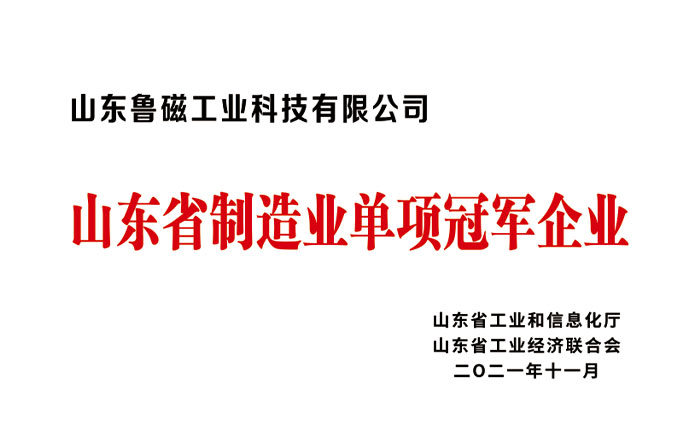 山东鲁磁工业科技有限公司

山东省制造业单项冠军企业

山东省工业和信息化厅
山东省工业经济联合会
二〇二一年十一月